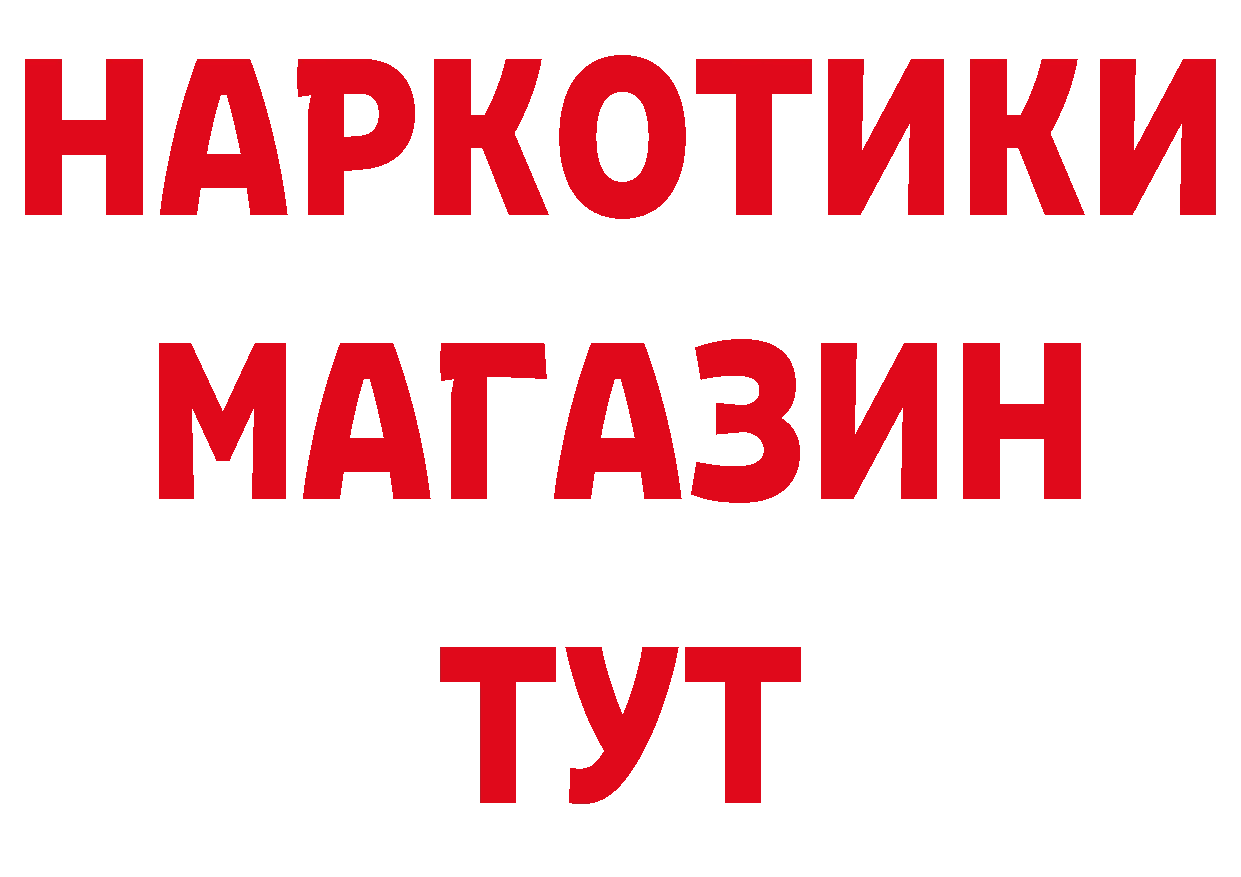 НАРКОТИКИ
МАГАЗИН
ТУТ